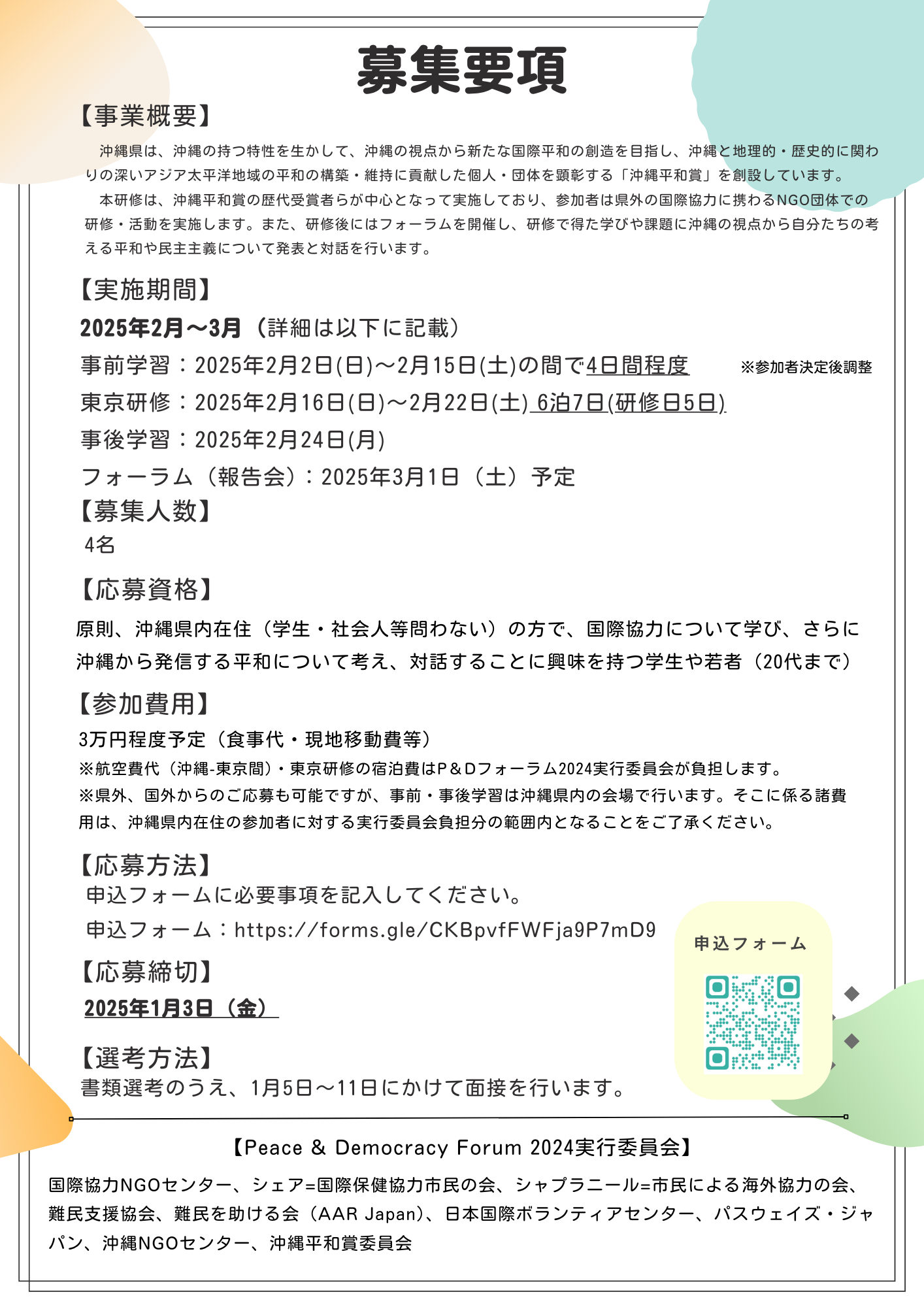 募集要項

【事業概要】

沖縄県は、沖縄の持つ特性を生かして、沖縄の視点から新たな国際平和の創造を目指し、沖縄と地理的・歴史的に関わりの深いアジア太平洋地域の平和の構築・維持に貢献した個人・団体を顕彰する「沖縄平和賞」を創設しています。

本研修は、沖縄平和賞の歴代受賞者らが中心となって実施しており、参加者は県外の国際協力に携わるNGO団体での研修・活動を実施します。また、研修後にはフォーラムを開催し、研修で得た学びや課題に沖縄の視点から自分たちの考える平和や民主主義について発表と対話を行います。

【実施期間】

2025年2月～3月（詳細は以下に記載）

事前学習：2025年2月2日(日)～2月15日(土)の間で4日間程度　※参加者決定後調整

東京研修：2025年2月16日(日)～2月22日(土) 6泊7日(研修日5日)

事後学習：2025年2月24日(月)

フォーラム（報告会）：2025年3月1日（土）予定

【募集人数】

4名

【応募資格】

原則、沖縄県内在住（学生・社会人等問わない）の方で、国際協力について学び、さらに沖縄から発信する平和について考え、対話することに興味を持つ学生や若者（20代まで）

【参加費用】

3万円程度予定（食事代・現地移動費等）

※航空費代（沖縄-東京間）・東京研修の宿泊費はP＆Dフォーラム2024実行委員会が負担します。

※県外、国外からのご応募も可能ですが、事前・事後学習は沖縄県内の会場で行います。そこに係る諸費用は、沖縄県内在住の参加者に対する実行委員会負担分の範囲内となることをご了承ください。

【応募方法】

申込フォームに必要事項を記入してください。

申込フォーム：https://forms.gle/CKBpvfFWFja9P7mD9

申込フォーム

【応募締切】

2025年1月3日（金）

【選考方法】

書類選考のうえ、1月5日～11日にかけて面接を行います。

【Peace & Democracy Forum 2024実行委員会】

国際協力NGOセンター、シェア=国際保健協力市民の会、シャプラニール=市民による海外協力の会、難民支援協会、難民を助ける会（AAR Japan）、日本国際ボランティアセンター、パスウェイズ・ジャパン、沖縄NGOセンター、沖縄平和賞委員会